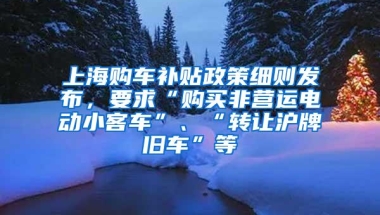 上海购车补贴政策细则发布，要求“购买非营运电动小客车”、“转让沪牌旧车”等